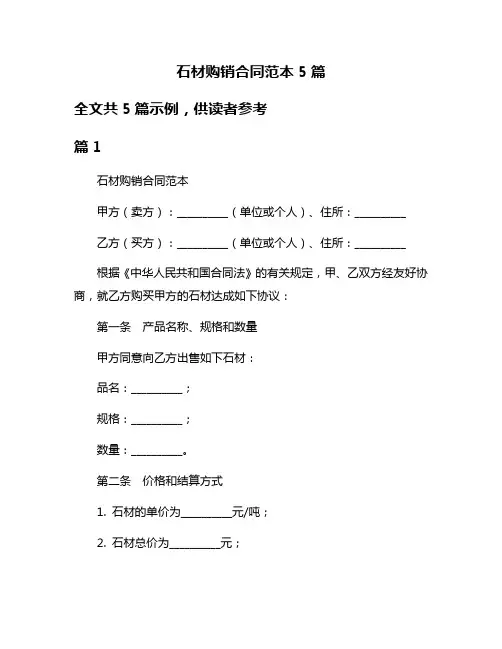 石材购销合同范本 5 篇

全文共 5 篇示例，供读者参考

篇 1

石材购销合同范本

甲方（卖方）：__________（单位或个人）、住所：__________

乙方（买方）：__________（单位或个人）、住所：__________

根据《中华人民共和国合同法》的有关规定，甲、乙双方经友好协商，就乙方购买甲方的石材达成如下协议：

第一条　产品名称、规格和数量

甲方同意向乙方出售如下石材：

品名：__________；

规格：__________；

数量：__________。

第二条　价格和结算方式

1. 石材的单价为__________元/吨；

2. 石材总价为__________元；